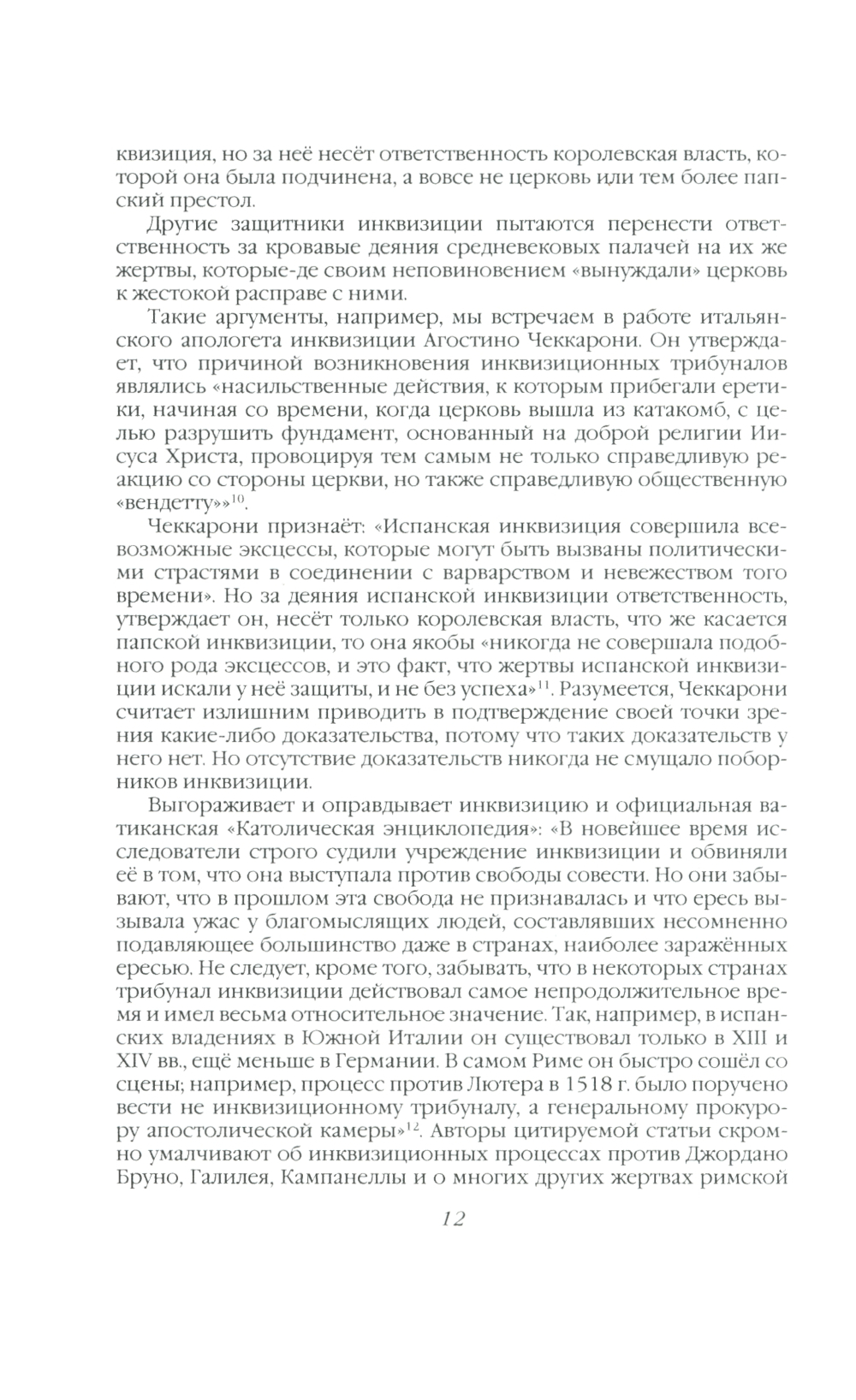 квизиция, но за неё несёт ответственность королевская власть, которой она была подчинена, а вовсе не церковь или тем более папский престол.

Другие защитники инквизиции пытаются перенести ответственность за кровавые деяния средневековых палачей на их же жертвы, которые-де своим неповиновением «вынуждали» церковь к жестокой расправе с ними.

Такие аргументы, например, мы встречаем в работе итальянского апологета инквизиции Агостино Чеккарони. Он утверждает, что причиной возникновения инквизиционных трибуналов являлись «насильственные действия, к которым прибегали еретики, начиная со времени, когда церковь вышла из катакомб, с целью разрушить фундамент, основанный на доброй религии Иисуса Христа, провоцируя тем самым не только справедливую реакцию со стороны церкви, но также справедливую общественную «вендетту»»$^{10}$.

Чеккарони признаёт: «Испанская инквизиция совершила всевозможные эксцессы, которые могут быть вызваны политическими страстями в соединении с варварством и невежеством того времени». Но за деяния испанской инквизиции ответственность, утверждает он, несёт только королевская власть, что же касается папской инквизиции, то она якобы «никогда не совершала подобного рода эксцессов, и это факт, что жертвы испанской инквизиции искали у неё защиты, и не без успеха»$^{11}$. Разумеется, Чеккарони считает излишним приводить в подтверждение своей точки зрения какие-либо доказательства, потому что таких доказательств у него нет. Но отсутствие доказательств никогда не смущало поборников инквизиции.

Выгораживает и оправдывает инквизицию и официальная ватиканская «Католическая энциклопедия»: «В новейшее время исследователи строго судили учреждение инквизиции и обвиняли её в том, что она выступала против свободы совести. Но они забывают, что в прошлом эта свобода не признавалась и что ересь вызывала ужас у благомыслящих людей, составлявших несомненно подавляющее большинство даже в странах, наиболее заражённых ересью. Не следует, кроме того, забывать, что в некоторых странах трибунал инквизиции действовал самое непродолжительное время и имел весьма относительное значение. Так, например, в испанских владениях в Южной Италии он существовал только в XIII и XIV вв., ещё меньше в Германии. В самом Риме он быстро сошёл со сцены; например, процесс против Лютера в 1518 г. было поручено вести не инквизиционному трибуналу, а генеральному прокурору апостолической камеры»$^{12}$. Авторы цитируемой статьи скромно умалчивают об инквизиционных процессах против Джордано Бруно, Галилея, Кампанеллы и о многих других жертвах римской

12